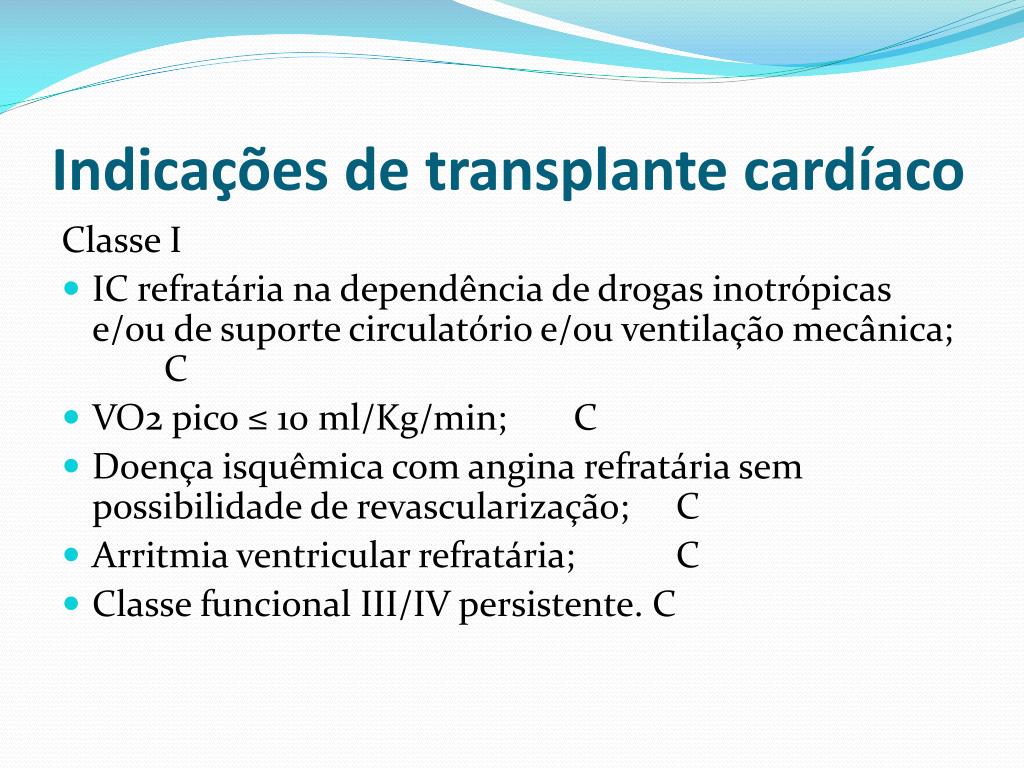 Indicações de transplante cardíaco

Classe I

- IC refratária na dependência de drogas inotrópicas e/ou de suporte circulatório e/ou ventilação mecânica; C
- VO2 pico ≤ 10 ml/Kg/min; C
- Doença isquêmica com angina refratária sem possibilidade de revascularização; C
- Arritmia ventricular refratária; C
- Classe funcional III/IV persistente. C